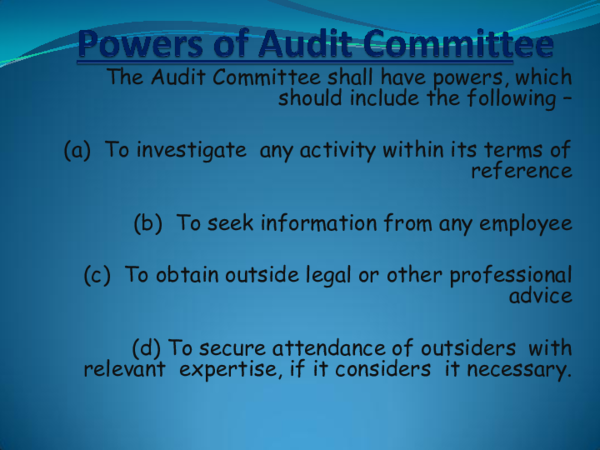 Powers of Audit Committee

The Audit Committee shall have powers, which should include the following –

(a) To investigate any activity within its terms of reference

(b) To seek information from any employee

(c) To obtain outside legal or other professional advice

(d) To secure attendance of outsiders with relevant expertise, if it considers it necessary.